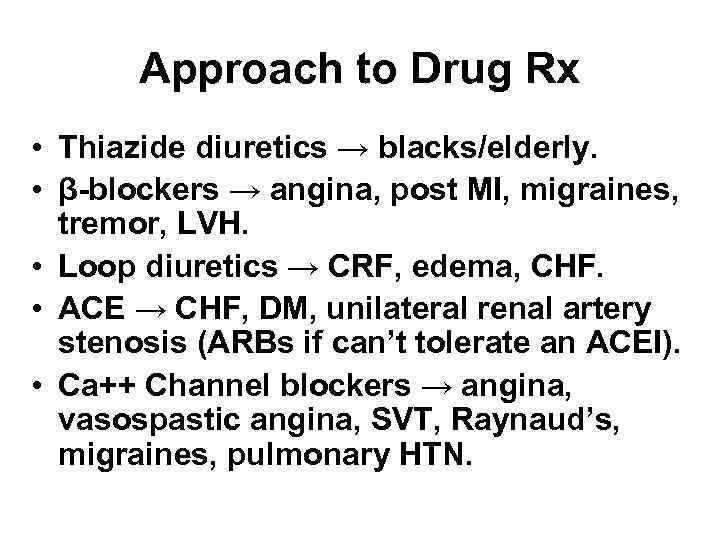 Approach to Drug Rx

• Thiazide diuretics → blacks/elderly.
• β-blockers → angina, post MI, migraines, tremor, LVH.
• Loop diuretics → CRF, edema, CHF.
• ACE → CHF, DM, unilateral renal artery stenosis (ARBs if can't tolerate an ACEI).
• Ca++ Channel blockers → angina, vasospastic angina, SVT, Raynaud's, migraines, pulmonary HTN.